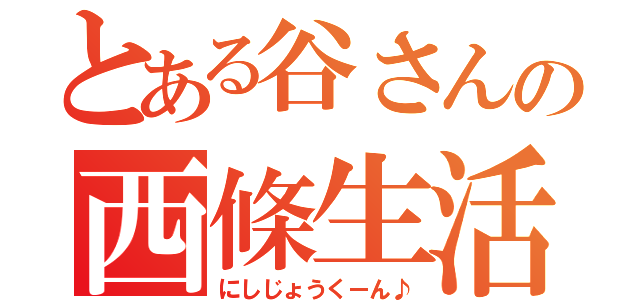 とある谷さんの
西條生活
にしじょうくーん♪